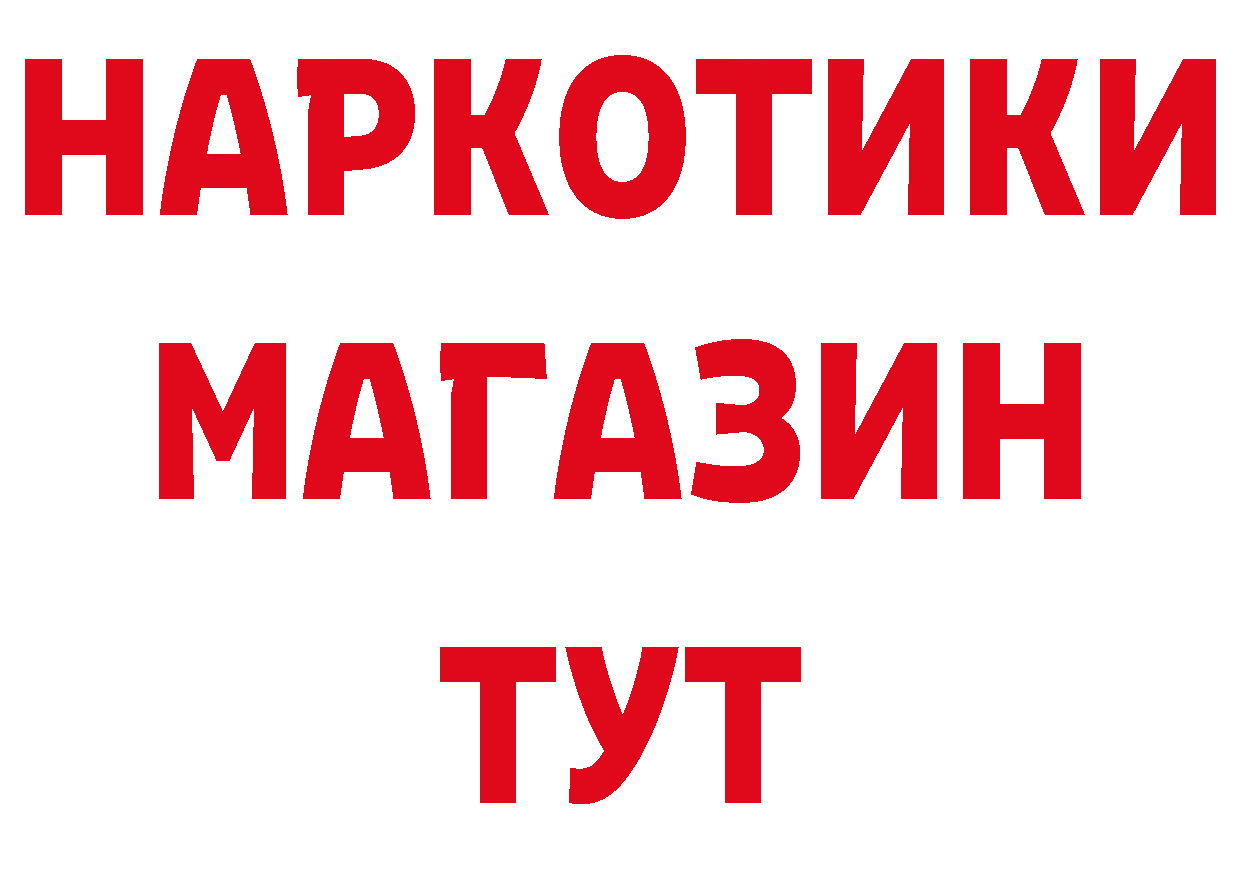 НАРКОТИКИ
МАГАЗИН
ТУТ